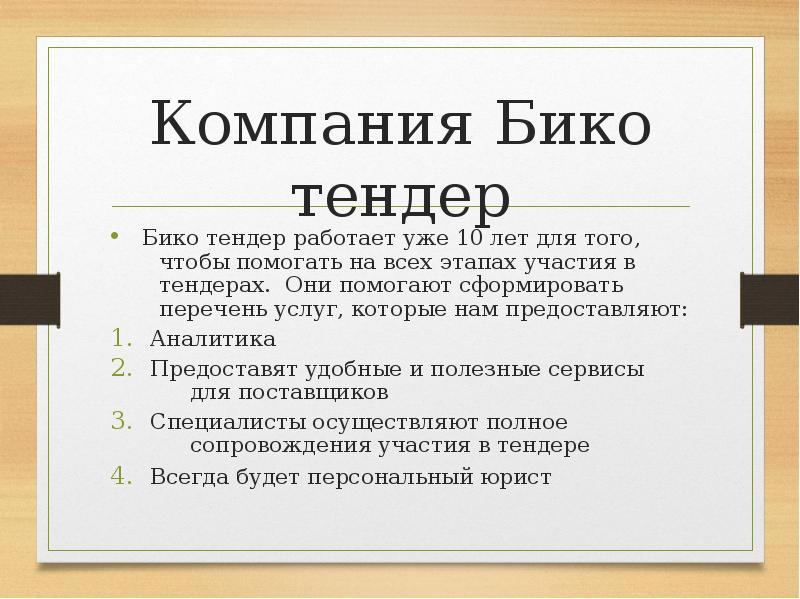 Компания Бико тендер

• Бико тендер работает уже 10 лет для того, чтобы помогать на всех этапах участия в тендерах.  Они помогают сформировать перечень услуг, которые нам предоставляют:

1. Аналитика
2. Предоставят удобные и полезные сервисы для поставщиков
3. Специалисты осуществляют полное сопровождения участия в тендере
4. Всегда будет персональный юрист